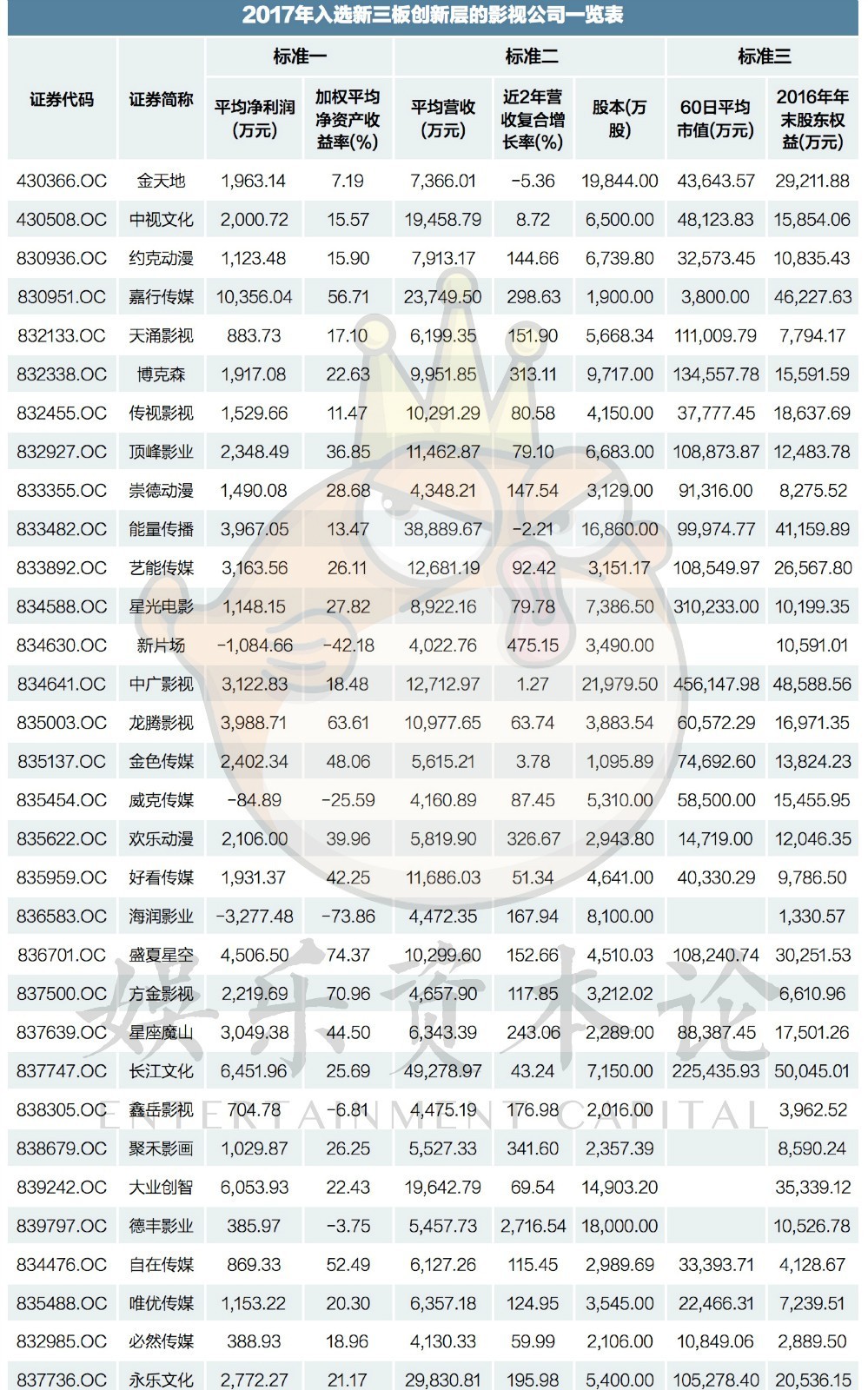 2017年入选新三板创新层的影视公司一览表

| 证券代码 | 证券简称 | 标准一 |  | 标准二 |  |  | 标准三 |  |
|---|---|---|---|---|---|---|---|---|
|  |  | 平均净利润(万元) | 加权平均净资产收益率(%) | 平均营收(万元) | 近2年营收复合增长率(%) | 股本(万股) | 60日平均市值(万元) | 2016年年末股东权益(万元) |
| 430366.OC | 金天地 | 1,963.14 | 7.19 | 7,366.01 | -5.36 | 19,844.00 | 43,643.57 | 29,211.88 |
| 430508.OC | 中视文化 | 2,000.72 | 15.57 | 19,458.79 | 8.72 | 6,500.00 | 48,123.83 | 15,854.06 |
| 830936.OC | 约克动漫 | 1,123.48 | 15.90 | 7,913.17 | 144.66 | 6,739.80 | 32,573.45 | 10,835.43 |
| 830951.OC | 嘉行传媒 | 10,356.04 | 56.71 | 23,749.50 | 298.63 | 1,900.00 | 3,800.00 | 46,227.63 |
| 832133.OC | 天涌影视 | 883.73 | 17.10 | 6,199.35 | 151.90 | 5,668.34 | 111,009.79 | 7,794.17 |
| 832338.OC | 博克森 | 1,917.08 | 22.63 | 9,951.85 | 313.11 | 9,717.00 | 134,557.78 | 15,591.59 |
| 832455.OC | 传视影视 | 1,529.66 | 11.47 | 10,291.29 | 80.58 | 4,150.00 | 37,777.45 | 18,637.69 |
| 832927.OC | 顶峰影业 | 2,348.49 | 36.85 | 11,462.87 | 79.10 | 6,683.00 | 108,873.87 | 12,483.78 |
| 833355.OC | 崇德动漫 | 1,490.08 | 28.68 | 4,348.21 | 147.54 | 3,129.00 | 91,316.00 | 8,275.52 |
| 833482.OC | 能量传播 | 3,967.05 | 13.47 | 38,889.67 | -2.21 | 16,860.00 | 99,974.77 | 41,159.89 |
| 833892.OC | 艺能传媒 | 3,163.56 | 26.11 | 12,681.19 | 92.42 | 3,151.17 | 108,549.97 | 26,567.80 |
| 834588.OC | 星光电影 | 1,148.15 | 27.82 | 8,922.16 | 79.78 | 7,386.50 | 310,233.00 | 10,199.35 |
| 834630.OC | 新片场 | -1,084.66 | -42.18 | 4,022.76 | 475.15 | 3,490.00 |  | 10,591.01 |
| 834641.OC | 中广影视 | 3,122.83 | 18.48 | 12,712.97 | 1.27 | 21,979.50 | 456,147.98 | 48,588.56 |
| 835003.OC | 龙腾影视 | 3,988.71 | 63.61 | 10,977.65 | 63.74 | 3,883.54 | 60,572.29 | 16,971.35 |
| 835137.OC | 金色传媒 | 2,402.34 | 48.06 | 5,615.21 | 3.78 | 1,095.89 | 74,692.60 | 13,824.23 |
| 835454.OC | 威克传媒 | -84.89 | -25.59 | 4,160.89 | 87.45 | 5,310.00 | 58,500.00 | 15,455.95 |
| 835622.OC | 欢乐动漫 | 2,106.00 | 39.96 | 5,819.90 | 326.67 | 2,943.80 | 14,719.00 | 12,046.35 |
| 835959.OC | 好看传媒 | 1,931.37 | 42.25 | 11,686.03 | 51.34 | 4,641.00 | 40,330.29 | 9,786.50 |
| 836583.OC | 海润影业 | -3,277.48 | -73.86 | 4,472.35 | 167.94 | 8,100.00 |  | 1,330.57 |
| 836701.OC | 盛夏星空 | 4,506.50 | 74.37 | 10,299.60 | 152.66 | 4,510.03 | 108,240.74 | 30,251.53 |
| 837500.OC | 方金影视 | 2,219.69 | 70.96 | 4,657.90 | 117.85 | 3,212.02 |  | 6,610.96 |
| 837639.OC | 星座魔山 | 3,049.38 | 44.50 | 6,343.39 | 243.06 | 2,289.00 | 88,387.45 | 17,501.26 |
| 837747.OC | 长江文化 | 6,451.96 | 25.69 | 49,278.97 | 43.24 | 7,150.00 | 225,435.93 | 50,045.01 |
| 838305.OC | 鑫岳影视 | 704.78 | -6.81 | 4,475.19 | 176.98 | 2,016.00 |  | 3,962.52 |
| 838679.OC | 聚禾影画 | 1,029.87 | 26.25 | 5,527.33 | 341.60 | 2,357.39 |  | 8,590.24 |
| 839242.OC | 大业创智 | 6,053.93 | 22.43 | 19,642.79 | 69.54 | 14,903.20 |  | 35,339.12 |
| 839797.OC | 德丰影业 | 385.97 | -3.75 | 5,457.73 | 2,716.54 | 18,000.00 |  | 10,526.78 |
| 834476.OC | 自在传媒 | 869.33 | 52.49 | 6,127.26 | 115.45 | 2,989.69 | 33,393.71 | 4,128.67 |
| 835488.OC | 唯优传媒 | 1,153.22 | 20.30 | 6,357.18 | 124.95 | 3,545.00 | 22,466.31 | 7,239.51 |
| 832985.OC | 必然传媒 | 388.93 | 18.96 | 4,130.33 | 59.99 | 2,106.00 | 10,849.06 | 2,889.50 |
| 837736.OC | 永乐文化 | 2,772.27 | 21.17 | 29,830.81 | 195.98 | 5,400.00 | 105,278.40 | 20,536.15 |

娱乐资本论
ENTERTAINMENT CAPITAL